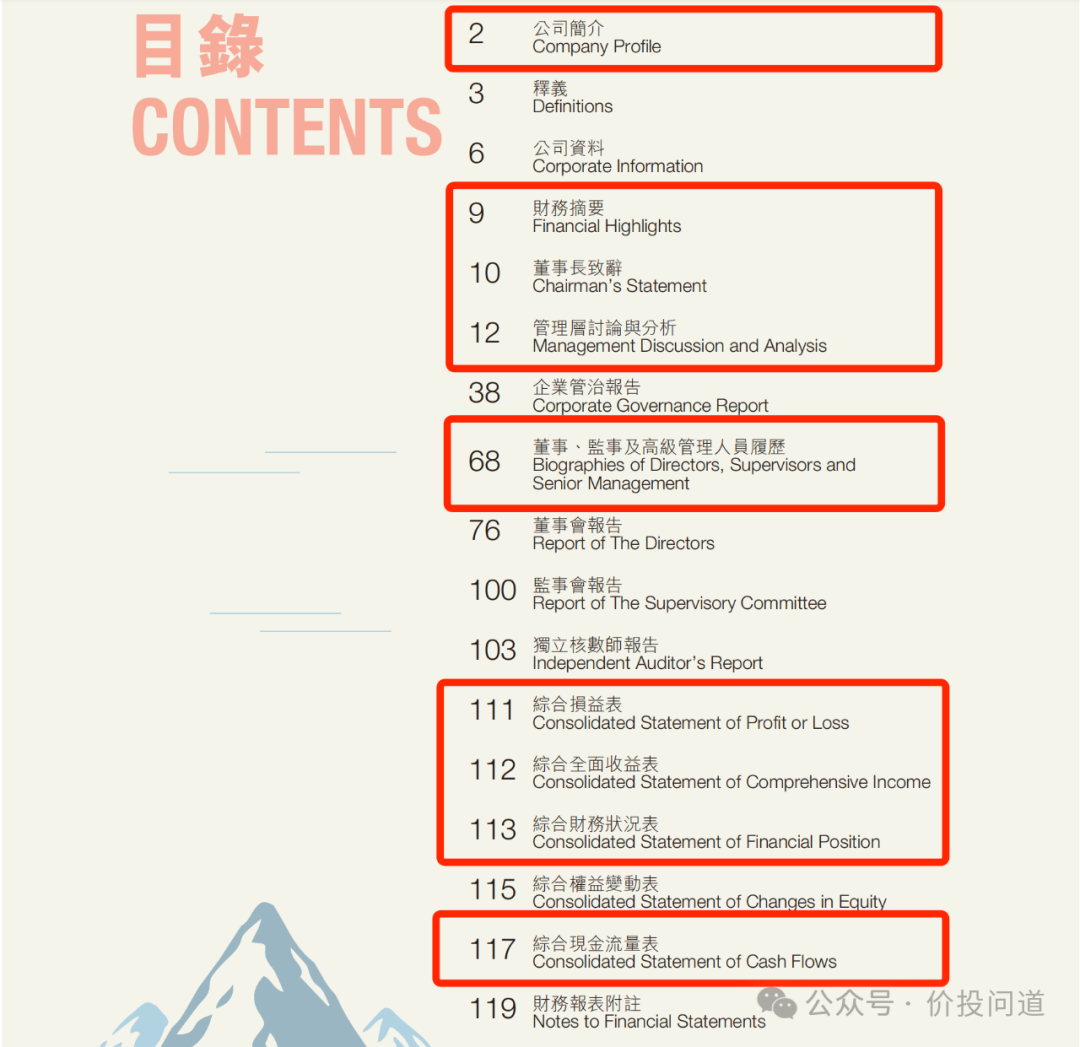 目錄
CONTENTS

2 公司簡介
Company Profile

3 釋義
Definitions

6 公司資料
Corporate Information

9 財務摘要
Financial Highlights

10 董事長致辭
Chairman's Statement

12 管理層討論與分析
Management Discussion and Analysis

38 企業管治報告
Corporate Governance Report

68 董事、監事及高級管理人員履歷
Biographies of Directors, Supervisors and Senior Management

76 董事會報告
Report of The Directors

100 監事會報告
Report of The Supervisory Committee

103 獨立核數師報告
Independent Auditor's Report

111 綜合損益表
Consolidated Statement of Profit or Loss

112 綜合全面收益表
Consolidated Statement of Comprehensive Income

113 綜合財務狀況表
Consolidated Statement of Financial Position

115 綜合權益變動表
Consolidated Statement of Changes in Equity

117 綜合現金流量表
Consolidated Statement of Cash Flows

119 財務報表附註
Notes to Financial Statements

公众号 · 价投问道